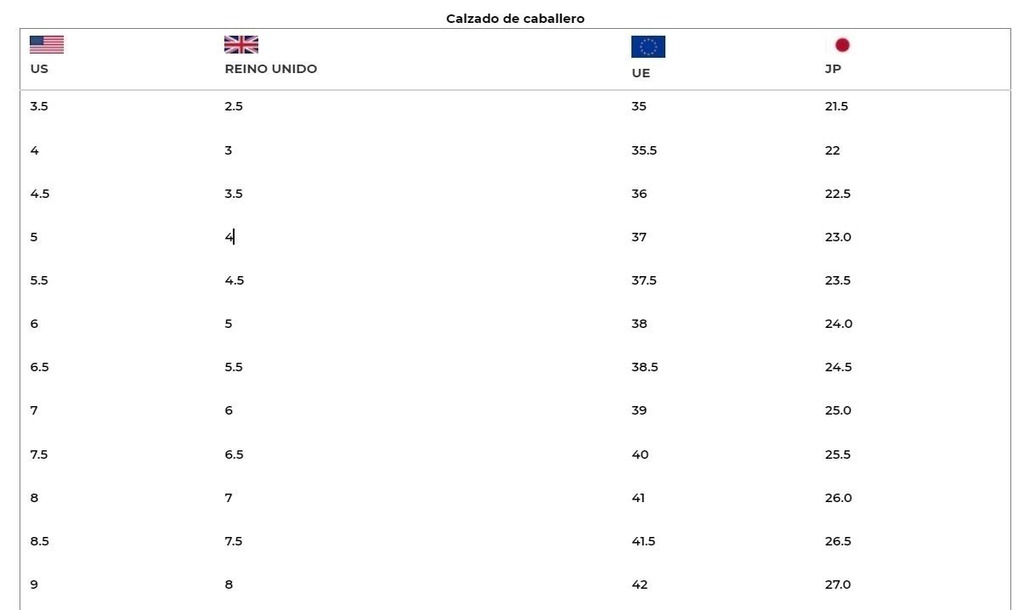 Calzado de caballero

| US | REINO UNIDO | UE | JP |
|---|---|---|---|
| 3.5 | 2.5 | 35 | 21.5 |
| 4 | 3 | 35.5 | 22 |
| 4.5 | 3.5 | 36 | 22.5 |
| 5 | 4 | 37 | 23.0 |
| 5.5 | 4.5 | 37.5 | 23.5 |
| 6 | 5 | 38 | 24.0 |
| 6.5 | 5.5 | 38.5 | 24.5 |
| 7 | 6 | 39 | 25.0 |
| 7.5 | 6.5 | 40 | 25.5 |
| 8 | 7 | 41 | 26.0 |
| 8.5 | 7.5 | 41.5 | 26.5 |
| 9 | 8 | 42 | 27.0 |